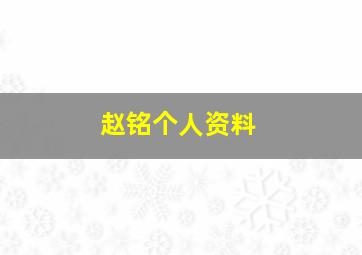 赵铭个人资料